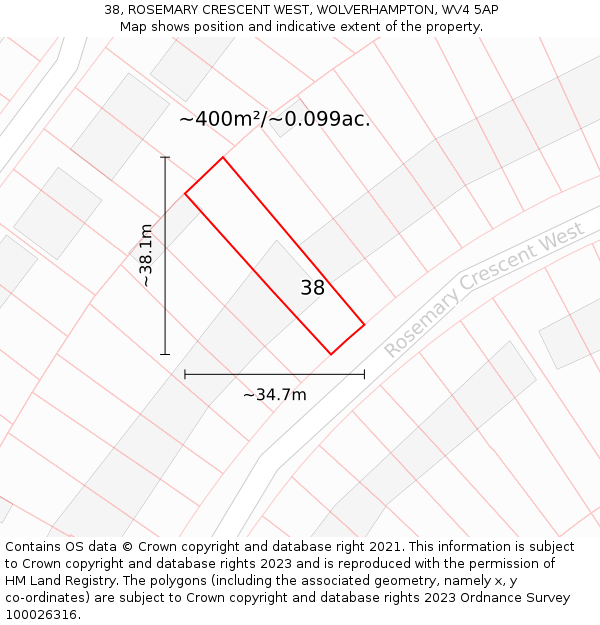 38, ROSEMARY CRESCENT WEST, WOLVERHAMPTON, WV4 5AP
Map shows position and indicative extent of the property.

~400m²/~0.099ac.

~38.1m

38

Rosemary Crescent West

~34.7m

Contains OS data © Crown copyright and database right 2021. This information is subject to Crown copyright and database rights 2023 and is reproduced with the permission of HM Land Registry. The polygons (including the associated geometry, namely x, y co-ordinates) are subject to Crown copyright and database rights 2023 Ordnance Survey 100026316.